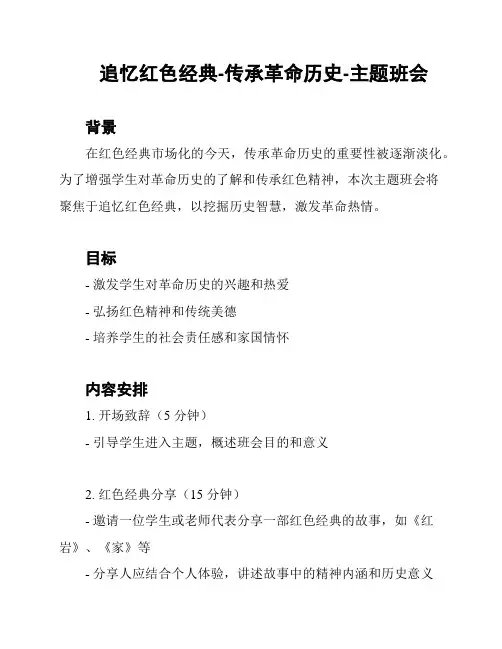 追忆红色经典-传承革命历史-主题班会

背景

在红色经典市场化的今天，传承革命历史的重要性被逐渐淡化。为了增强学生对革命历史的了解和传承红色精神，本次主题班会将聚焦于追忆红色经典，以挖掘历史智慧，激发革命热情。

目标

- 激发学生对革命历史的兴趣和热爱
- 弘扬红色精神和传统美德
- 培养学生的社会责任感和家国情怀

内容安排

1. 开场致辞（5 分钟）
- 引导学生进入主题，概述班会目的和意义

2. 红色经典分享（15 分钟）
- 邀请一位学生或老师代表分享一部红色经典的故事，如《红岩》、《家》等
- 分享人应结合个人体验，讲述故事中的精神内涵和历史意义